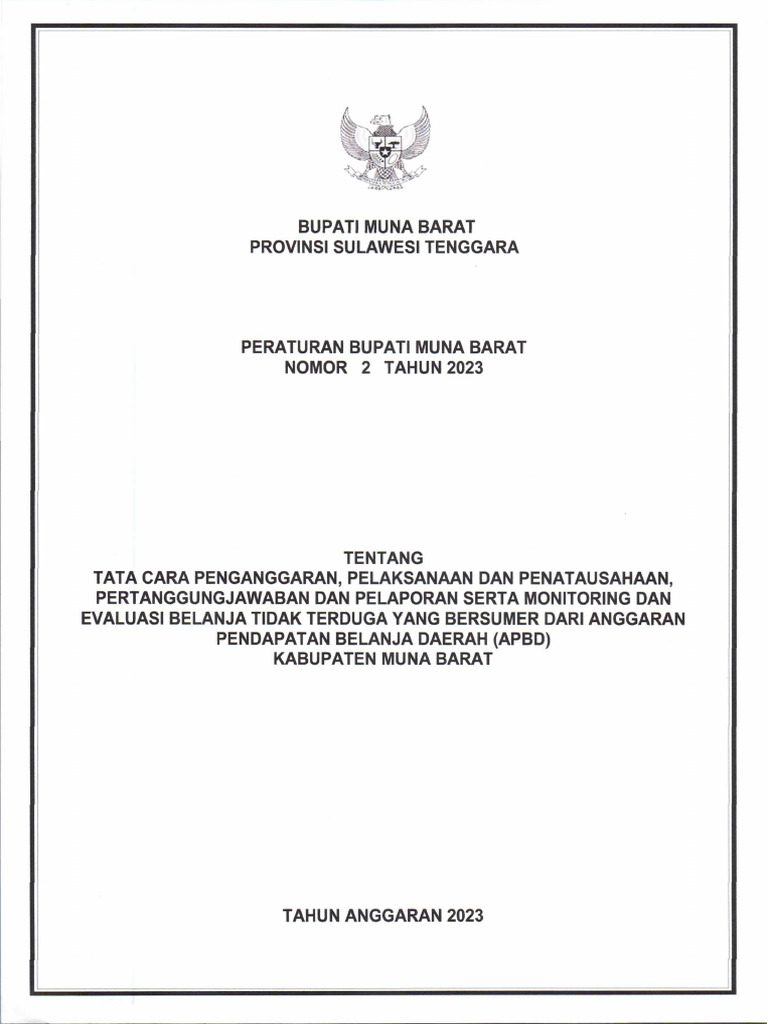 BUPATI MUNA BARAT
PROVINSI SULAWESI TENGGARA

PERATURAN BUPATI MUNA BARAT
NOMOR 2 TAHUN 2023

TENTANG
TATA CARA PENGANGGARAN, PELAKSANAAN DAN PENATAUSAHAAN, PERTANGGUNGJAWABAN DAN PELAPORAN SERTA MONITORING DAN EVALUASI BELANJA TIDAK TERDUGA YANG BERSUMER DARI ANGGARAN PENDAPATAN BELANJA DAERAH (APBD)
KABUPATEN MUNA BARAT

TAHUN ANGGARAN 2023